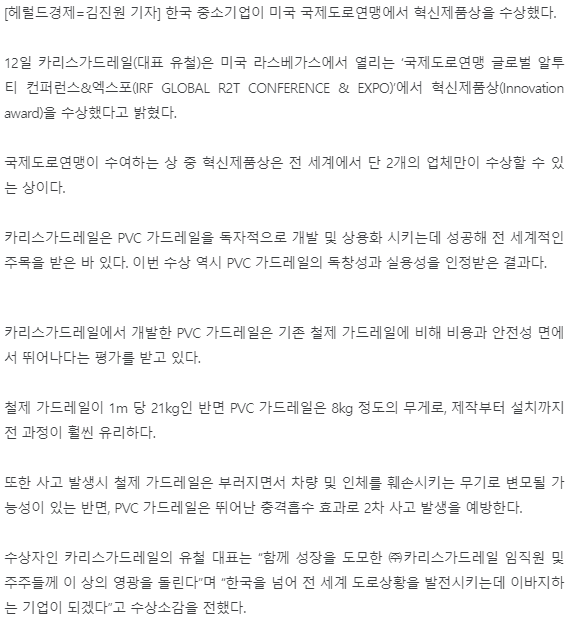 [헤럴드경제=김진원 기자] 한국 중소기업이 미국 국제도로연맹에서 혁신제품상을 수상했다.

12일 카리스가드레일(대표 유철)은 미국 라스베가스에서 열리는 '국제도로연맹 글로벌 알투티 컨퍼런스&엑스포(IRF GLOBAL R2T CONFERENCE & EXPO)'에서 혁신제품상(Innovation award)을 수상했다고 밝혔다.

국제도로연맹이 수여하는 상 중 혁신제품상은 전 세계에서 단 2개의 업체만이 수상할 수 있는 상이다.

카리스가드레일은 PVC 가드레일을 독자적으로 개발 및 상용화 시키는데 성공해 전 세계적인 주목을 받은 바 있다. 이번 수상 역시 PVC 가드레일의 독창성과 실용성을 인정받은 결과다.

카리스가드레일에서 개발한 PVC 가드레일은 기존 철제 가드레일에 비해 비용과 안전성 면에서 뛰어나다는 평가를 받고 있다.

철제 가드레일이 1m 당 21kg인 반면 PVC 가드레일은 8kg 정도의 무게로, 제작부터 설치까지 전 과정이 훨씬 유리하다.

또한 사고 발생시 철제 가드레일은 부러지면서 차량 및 인체를 훼손시키는 무기로 변모될 가능성이 있는 반면, PVC 가드레일은 뛰어난 충격흡수 효과로 2차 사고 발생을 예방한다.

수상자인 카리스가드레일의 유철 대표는 "함께 성장을 도모한 ㈜카리스가드레일 임직원 및 주주들께 이 상의 영광을 돌린다"며 "한국을 넘어 전 세계 도로상황을 발전시키는데 이바지하는 기업이 되겠다"고 수상소감을 전했다.